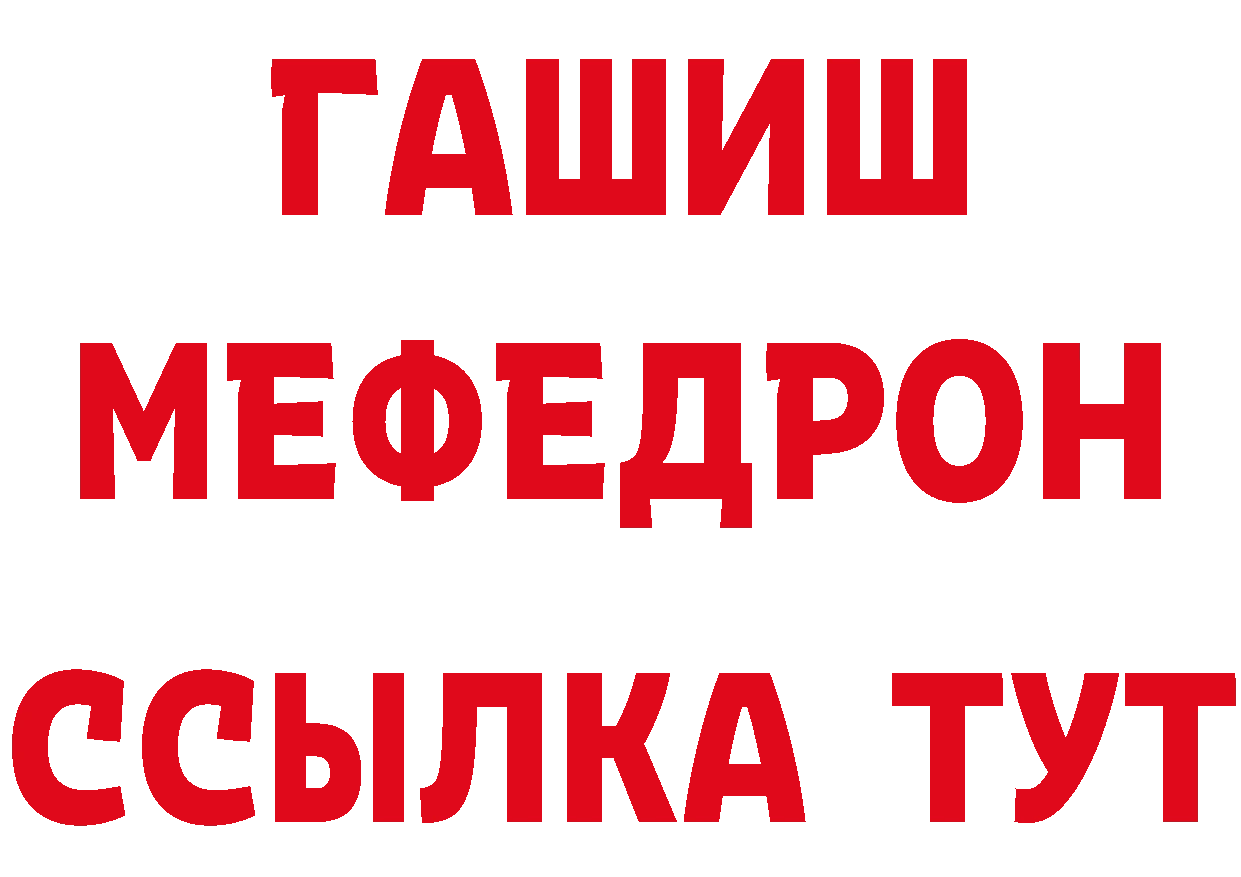 ГАШИШ
МЕФЕДРОН
ССЫЛКА ТУТ